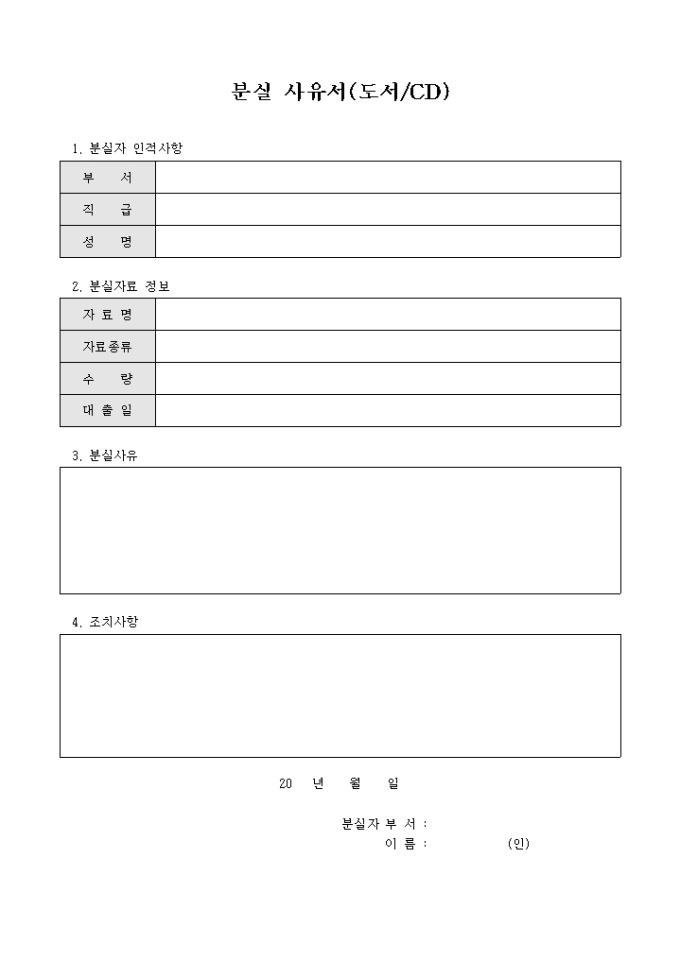 분실 사유서(도서/CD)

1. 분실자 인적사항

| 부 서 | |
|---|---|
| 직 급 | |
| 성 명 | |

2. 분실자료 정보

| 자 료 명 | |
|---|---|
| 자료종류 | |
| 수 량 | |
| 대 출 일 | |

3. 분실사유

4. 조치사항

20 년 월 일

분실자 부 서 :
이 름 : (인)